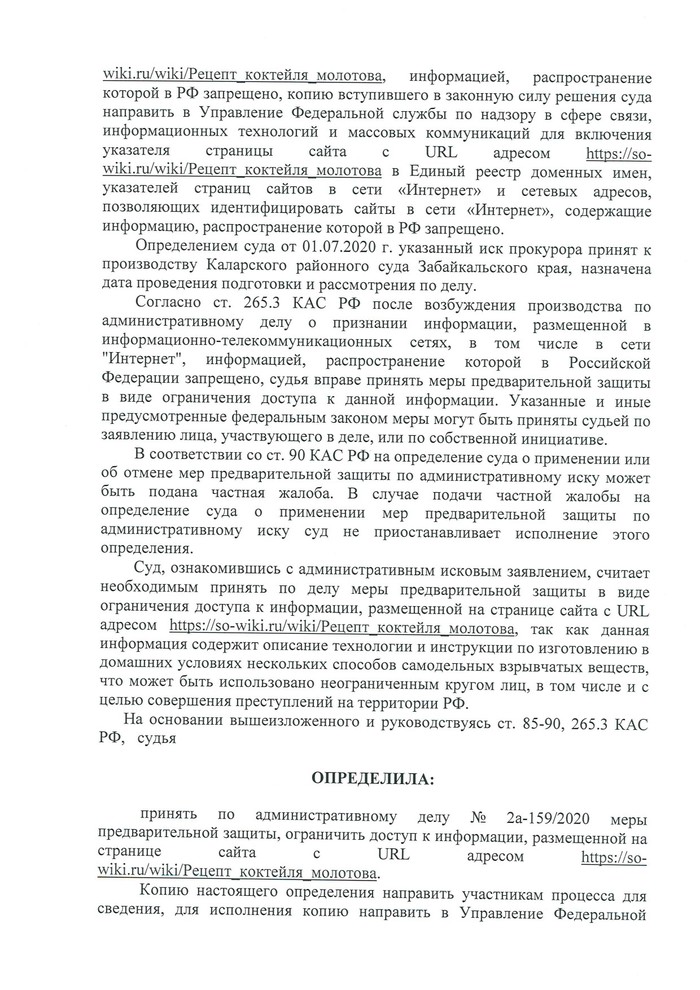 wiki.ru/wiki/Рецепт_коктейля_молотова, информацией, распространение которой в РФ запрещено, копию вступившего в законную силу решения суда направить в Управление Федеральной службы по надзору в сфере связи, информационных технологий и массовых коммуникаций для включения указателя страницы сайта с URL адресом https://so-wiki.ru/wiki/Рецепт_коктейля_молотова в Единый реестр доменных имен, указателей страниц сайтов в сети «Интернет» и сетевых адресов, позволяющих идентифицировать сайты в сети «Интернет», содержащие информацию, распространение которой в РФ запрещено.

Определением суда от 01.07.2020 г. указанный иск прокурора принят к производству Каларского районного суда Забайкальского края, назначена дата проведения подготовки и рассмотрения по делу.

Согласно ст. 265.3 КАС РФ после возбуждения производства по административному делу о признании информации, размещенной в информационно-телекоммуникационных сетях, в том числе в сети "Интернет", информацией, распространение которой в Российской Федерации запрещено, судья вправе принять меры предварительной защиты в виде ограничения доступа к данной информации. Указанные и иные предусмотренные федеральным законом меры могут быть приняты судьей по заявлению лица, участвующего в деле, или по собственной инициативе.

В соответствии со ст. 90 КАС РФ на определение суда о применении или об отмене мер предварительной защиты по административному иску может быть подана частная жалоба. В случае подачи частной жалобы на определение суда о применении мер предварительной защиты по административному иску суд не приостанавливает исполнение этого определения.

Суд, ознакомившись с административным исковым заявлением, считает необходимым принять по делу меры предварительной защиты в виде ограничения доступа к информации, размещенной на странице сайта с URL адресом https://so-wiki.ru/wiki/Рецепт_коктейля_молотова, так как данная информация содержит описание технологии и инструкции по изготовлению в домашних условиях нескольких способов самодельных взрывчатых веществ, что может быть использовано неограниченным кругом лиц, в том числе и с целью совершения преступлений на территории РФ.

На основании вышеизложенного и руководствуясь ст. 85-90, 265.3 КАС РФ, судья

ОПРЕДЕЛИЛА:

принять по административному делу № 2а-159/2020 меры предварительной защиты, ограничить доступ к информации, размещенной на странице сайта с URL адресом https://so-wiki.ru/wiki/Рецепт_коктейля_молотова.

Копию настоящего определения направить участникам процесса для сведения, для исполнения копию направить в Управление Федеральной